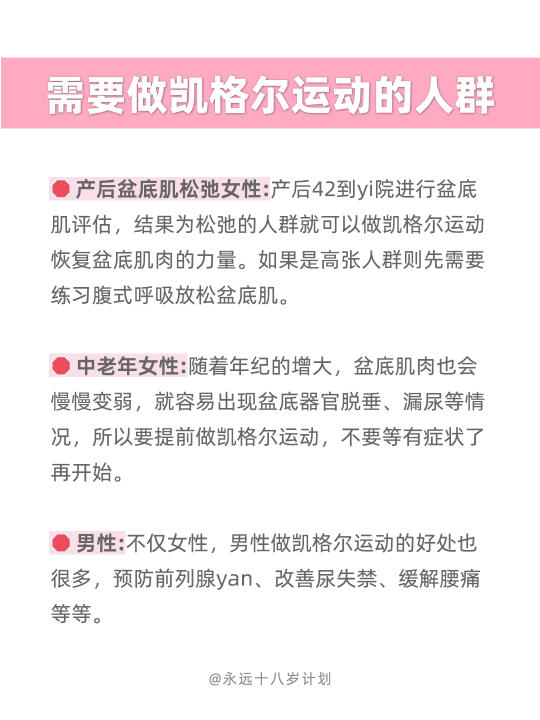 需要做凯格尔运动的人群

产后盆底肌松弛女性:产后42到yi院进行盆底肌评估，结果为松弛的人群就可以做凯格尔运动恢复盆底肌肉的力量。如果是高张人群则先需要练习腹式呼吸放松盆底肌。

中老年女性:随着年纪的增大，盆底肌肉也会慢慢变弱，就容易出现盆底器官脱垂、漏尿等情况，所以要提前做凯格尔运动，不要等有症状了再开始。

男性:不仅女性，男性做凯格尔运动的好处也很多，预防前列腺yan、改善尿失禁、缓解腰痛等等。

@永远十八岁计划